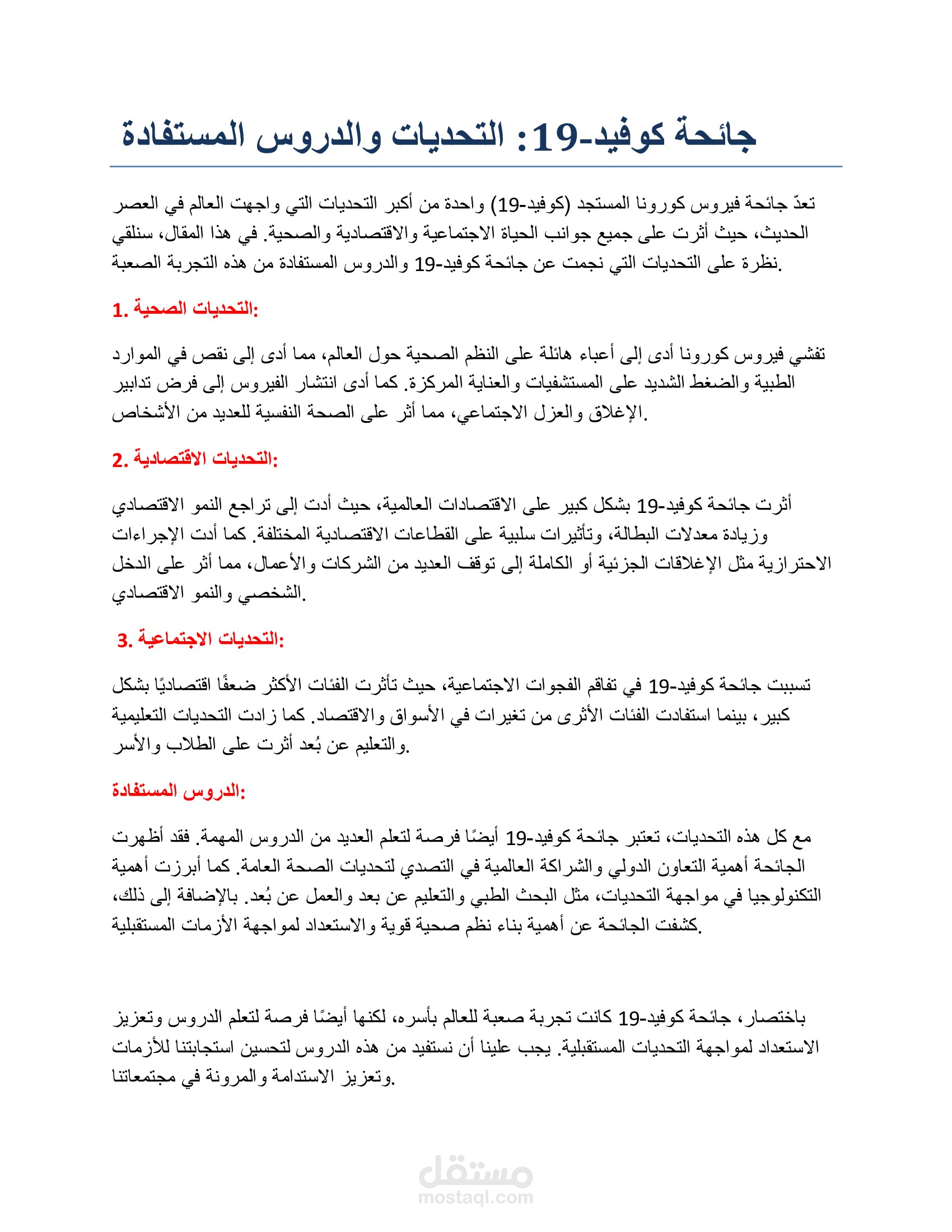 جائحة كوفيد-19: التحديات والدروس المستفادة

تعدّ جائحة فيروس كورونا المستجد (كوفيد-19) واحدة من أكبر التحديات التي واجهت العالم في العصر الحديث، حيث أثرت على جميع جوانب الحياة الاجتماعية والاقتصادية والصحية. في هذا المقال، سنلقي نظرة على التحديات التي نجمت عن جائحة كوفيد-19 والدروس المستفادة من هذه التجربة الصعبة.

1. التحديات الصحية:

تفشي فيروس كورونا أدى إلى أعباء هائلة على النظم الصحية حول العالم، مما أدى إلى نقص في الموارد الطبية والضغط الشديد على المستشفيات والعناية المركزة. كما أدى انتشار الفيروس إلى فرض تدابير الإغلاق والعزل الاجتماعي، مما أثر على الصحة النفسية للعديد من الأشخاص.

2. التحديات الاقتصادية:

أثرت جائحة كوفيد-19 بشكل كبير على الاقتصادات العالمية، حيث أدت إلى تراجع النمو الاقتصادي وزيادة معدلات البطالة، وتأثيرات سلبية على القطاعات الاقتصادية المختلفة. كما أدت الإجراءات الاحترازية مثل الإغلاقات الجزئية أو الكاملة إلى توقف العديد من الشركات والأعمال، مما أثر على الدخل الشخصي والنمو الاقتصادي.

3. التحديات الاجتماعية:

تسببت جائحة كوفيد-19 في تفاقم الفجوات الاجتماعية، حيث تأثرت الفئات الأكثر ضعفًا اقتصاديًا بشكل كبير، بينما استفادت الفئات الأثرى من تغيرات في الأسواق والاقتصاد. كما زادت التحديات التعليمية والتعليم عن بُعد أثرت على الطلاب والأسر.

الدروس المستفادة:

مع كل هذه التحديات، تعتبر جائحة كوفيد-19 أيضًا فرصة لتعلم العديد من الدروس المهمة. فقد أظهرت الجائحة أهمية التعاون الدولي والشراكة العالمية في التصدي لتحديات الصحة العامة. كما أبرزت أهمية التكنولوجيا في مواجهة التحديات، مثل البحث الطبي والتعليم عن بعد والعمل عن بُعد. بالإضافة إلى ذلك، كشفت الجائحة عن أهمية بناء نظم صحية قوية والاستعداد لمواجهة الأزمات المستقبلية.

باختصار، جائحة كوفيد-19 كانت تجربة صعبة للعالم بأسره، لكنها أيضًا فرصة لتعلم الدروس وتعزيز الاستعداد لمواجهة التحديات المستقبلية. يجب علينا أن نستفيد من هذه الدروس لتحسين استجابتنا للأزمات وتعزيز الاستدامة والمرونة في مجتمعاتنا.

مستقل
mostaql.com